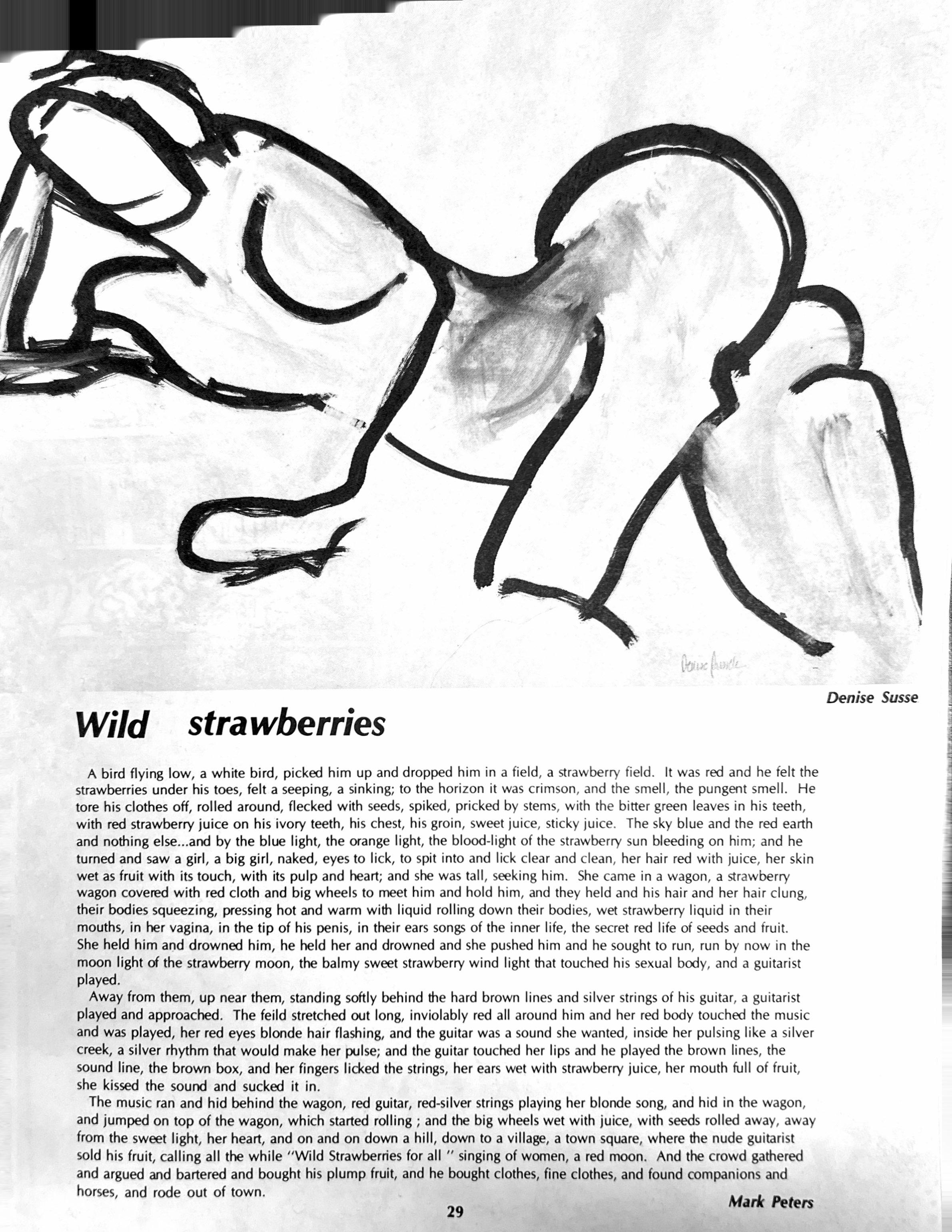 Denise Susse

Wild strawberries

A bird flying low, a white bird, picked him up and dropped him in a field, a strawberry field. It was red and he felt the strawberries under his toes, felt a seeping, a sinking; to the horizon it was crimson, and the smell, the pungent smell. He tore his clothes off, rolled around, flecked with seeds, spiked, pricked by stems, with the bitter green leaves in his teeth, with red strawberry juice on his ivory teeth, his chest, his groin, sweet juice, sticky juice. The sky blue and the red earth and nothing else...and by the blue light, the orange light, the blood-light of the strawberry sun bleeding on him; and he turned and saw a girl, a big girl, naked, eyes to lick, to spit into and lick clear and clean, her hair red with juice, her skin wet as fruit with its touch, with its pulp and heart; and she was tall, seeking him. She came in a wagon, a strawberry wagon covered with red cloth and big wheels to meet him and hold him, and they held and his hair and her hair clung, their bodies squeezing, pressing hot and warm with liquid rolling down their bodies, wet strawberry liquid in their mouths, in her vagina, in the tip of his penis, in their ears songs of the inner life, the secret red life of seeds and fruit. She held him and drowned him, he held her and drowned and she pushed him and he sought to run, run by now in the moon light of the strawberry moon, the balmy sweet strawberry wind light that touched his sexual body, and a guitarist played.

Away from them, up near them, standing softly behind the hard brown lines and silver strings of his guitar, a guitarist played and approached. The feild stretched out long, inviolably red all around him and her red body touched the music and was played, her red eyes blonde hair flashing, and the guitar was a sound she wanted, inside her pulsing like a silver creek, a silver rhythm that would make her pulse; and the guitar touched her lips and he played the brown lines, the sound line, the brown box, and her fingers licked the strings, her ears wet with strawberry juice, her mouth full of fruit, she kissed the sound and sucked it in.

The music ran and hid behind the wagon, red guitar, red-silver strings playing her blonde song, and hid in the wagon, and jumped on top of the wagon, which started rolling ; and the big wheels wet with juice, with seeds rolled away, away from the sweet light, her heart, and on and on down a hill, down to a village, a town square, where the nude guitarist sold his fruit, calling all the while "Wild Strawberries for all " singing of women, a red moon. And the crowd gathered and argued and bartered and bought his plump fruit, and he bought clothes, fine clothes, and found companions and horses, and rode out of town.

Mark Peters

29